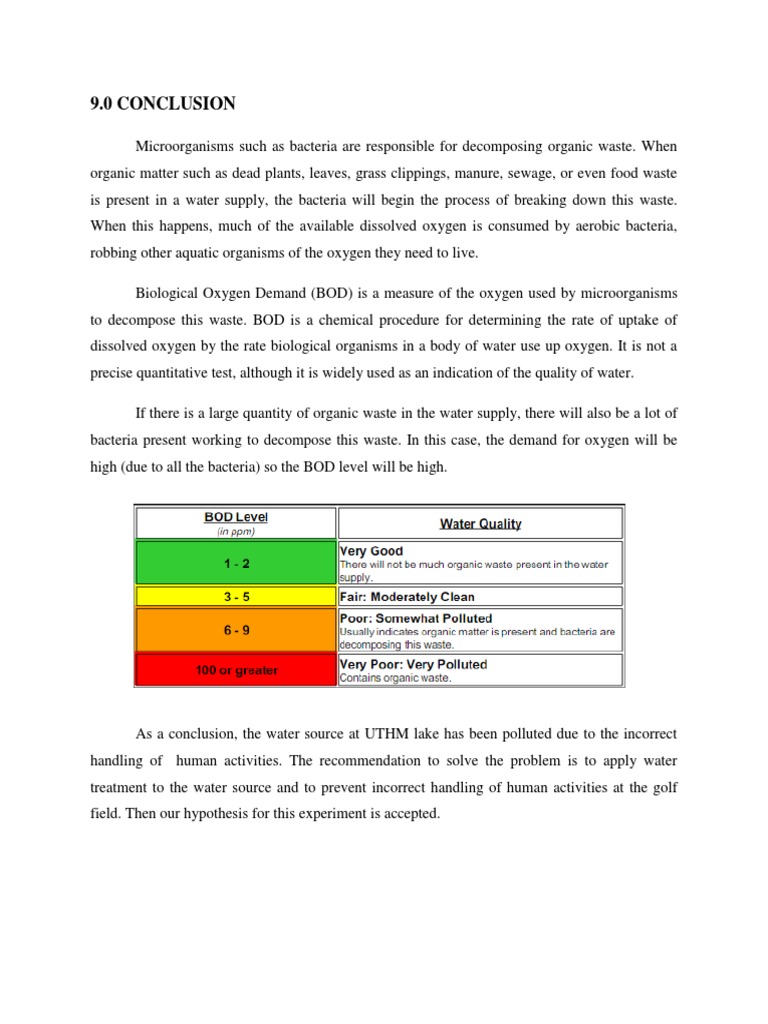 9.0 CONCLUSION

Microorganisms such as bacteria are responsible for decomposing organic waste. When organic matter such as dead plants, leaves, grass clippings, manure, sewage, or even food waste is present in a water supply, the bacteria will begin the process of breaking down this waste. When this happens, much of the available dissolved oxygen is consumed by aerobic bacteria, robbing other aquatic organisms of the oxygen they need to live.

Biological Oxygen Demand (BOD) is a measure of the oxygen used by microorganisms to decompose this waste. BOD is a chemical procedure for determining the rate of uptake of dissolved oxygen by the rate biological organisms in a body of water use up oxygen. It is not a precise quantitative test, although it is widely used as an indication of the quality of water.

If there is a large quantity of organic waste in the water supply, there will also be a lot of bacteria present working to decompose this waste. In this case, the demand for oxygen will be high (due to all the bacteria) so the BOD level will be high.

| BOD Level (in ppm) | Water Quality |
|---|---|
| 1 - 2 | Very Good There will not be much organic waste present in the water supply. |
| 3 - 5 | Fair: Moderately Clean |
| 6 - 9 | Poor: Somewhat Polluted Usually indicates organic matter is present and bacteria are decomposing this waste. |
| 100 or greater | Very Poor: Very Polluted Contains organic waste. |

As a conclusion, the water source at UTHM lake has been polluted due to the incorrect handling of human activities. The recommendation to solve the problem is to apply water treatment to the water source and to prevent incorrect handling of human activities at the golf field. Then our hypothesis for this experiment is accepted.